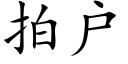 拍户